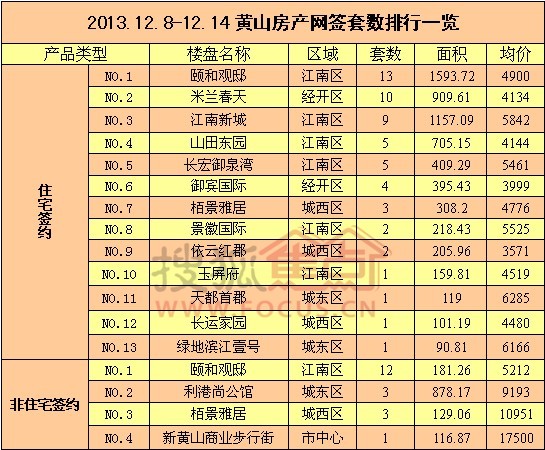 2013.12.8-12.14黄山房产网签套数排行一览

| 产品类型 |  | 楼盘名称 | 区域 | 套数 | 面积 | 均价 |
|---|---|---|---|---|---|---|
| 住宅签约 | NO.1 | 颐和观邸 | 江南区 | 13 | 1593.72 | 4900 |
|  | NO.2 | 米兰春天 | 经开区 | 10 | 909.61 | 4134 |
|  | NO.3 | 江南新城 | 江南区 | 9 | 1157.09 | 5842 |
|  | NO.4 | 山田东园 | 江南区 | 5 | 705.15 | 4144 |
|  | NO.5 | 长宏御泉湾 | 江南区 | 5 | 409.29 | 5461 |
|  | NO.6 | 御宾国际 | 经开区 | 4 | 395.43 | 3999 |
|  | NO.7 | 栢景雅居 | 城西区 | 3 | 308.2 | 4776 |
|  | NO.8 | 景徽国际 | 江南区 | 2 | 218.43 | 5525 |
|  | NO.9 | 依云红郡 | 城西区 | 2 | 205.96 | 3571 |
|  | NO.10 | 玉屏府 | 江南区 | 1 | 159.81 | 4519 |
|  | NO.11 | 天都首郡 | 城东区 | 1 | 119 | 6285 |
|  | NO.12 | 长运家园 | 城西区 | 1 | 101.19 | 4480 |
|  | NO.13 | 绿地滨江壹号 | 城东区 | 1 | 90.81 | 6166 |
| 非住宅签约 | NO.1 | 颐和观邸 | 江南区 | 12 | 181.26 | 5212 |
|  | NO.2 | 利港尚公馆 | 城东区 | 3 | 878.17 | 9193 |
|  | NO.3 | 栢景雅居 | 城西区 | 3 | 129.06 | 10951 |
|  | NO.4 | 新黄山商业步行街 | 市中心 | 1 | 116.87 | 17500 |

搜狐焦点
WWW.FOCUS.CN